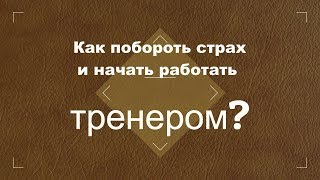 Как побороть страх
и начать работать

тренером?